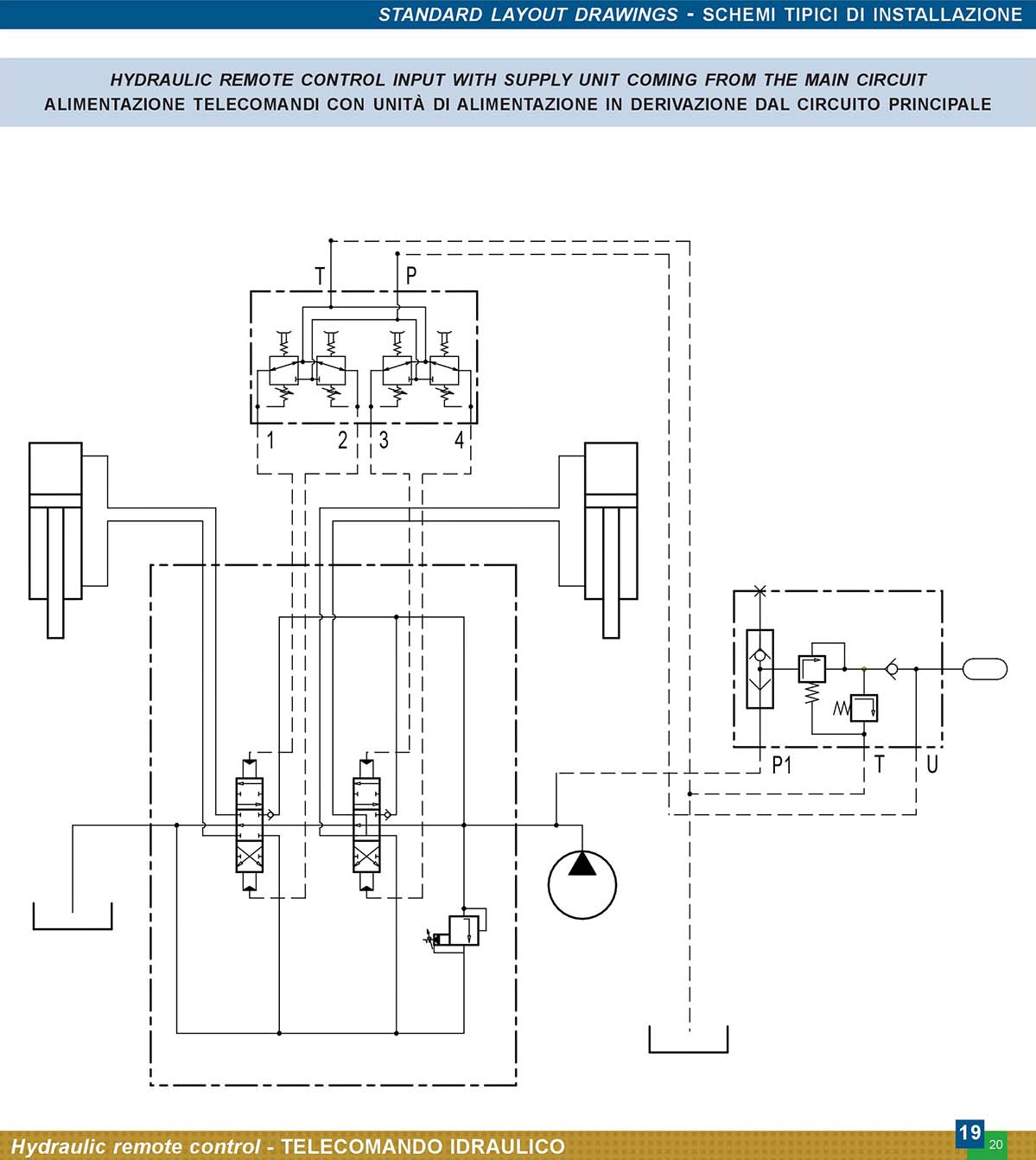 STANDARD LAYOUT DRAWINGS - SCHEMI TIPICI DI INSTALLAZIONE

HYDRAULIC REMOTE CONTROL INPUT WITH SUPPLY UNIT COMING FROM THE MAIN CIRCUIT
ALIMENTAZIONE TELECOMANDI CON UNITÀ DI ALIMENTAZIONE IN DERIVAZIONE DAL CIRCUITO PRINCIPALE

T
P
1
2
3
4
P1
T
U

Hydraulic remote control - TELECOMANDO IDRAULICO
19
20